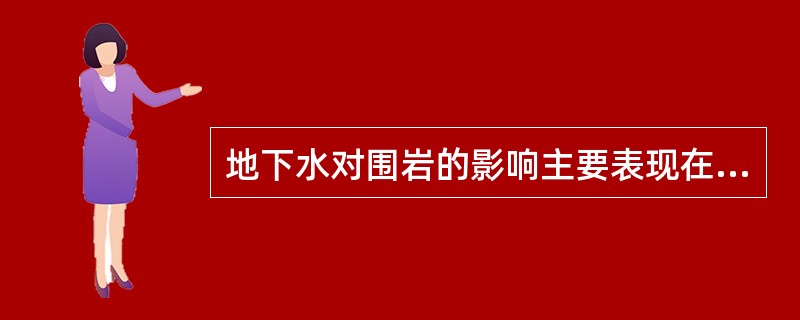 地下水对围岩的影响主要表现在...